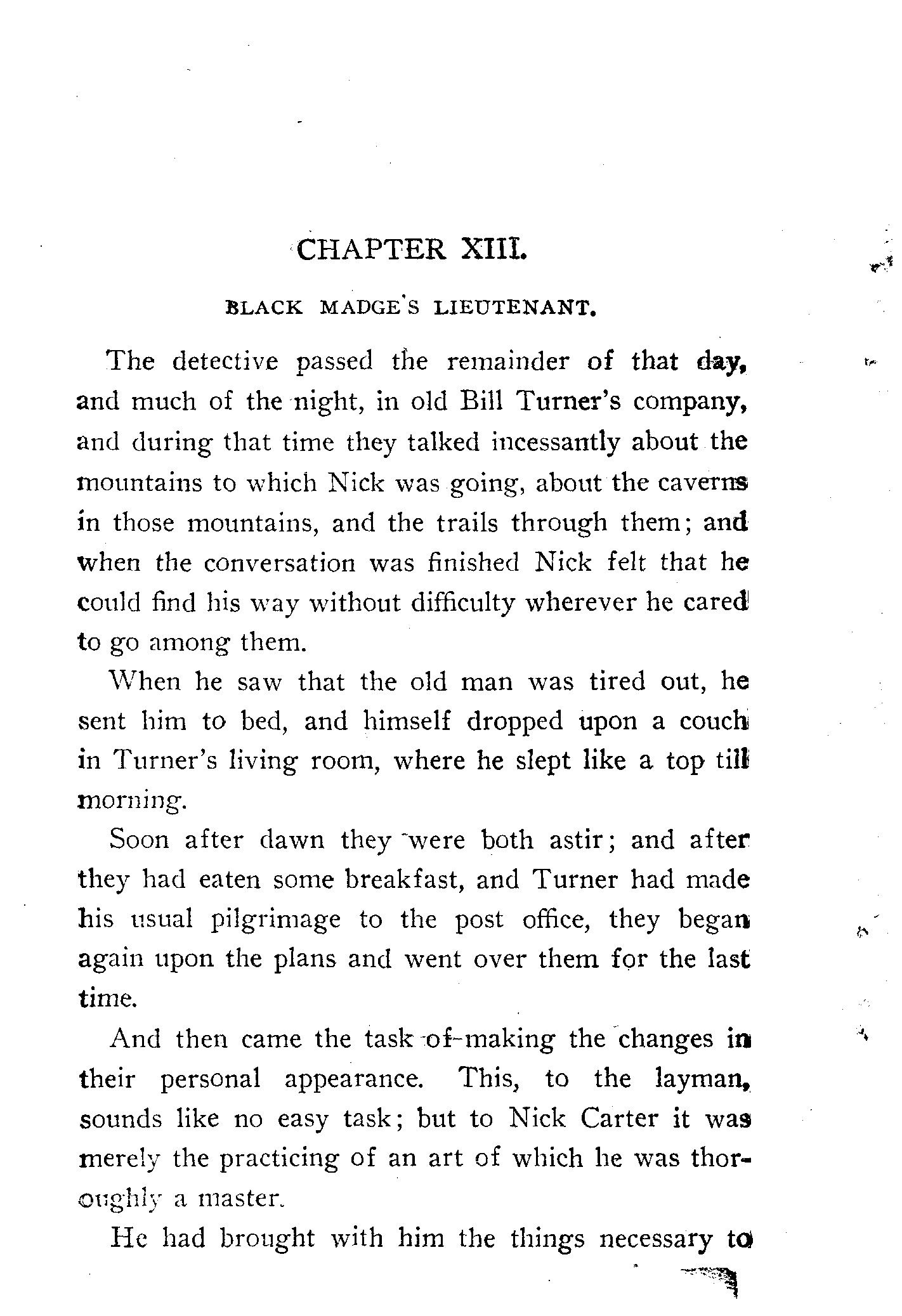 CHAPTER XIII.

BLACK MADGE'S LIEUTENANT.

The detective passed the remainder of that day, and much of the night, in old Bill Turner's company, and during that time they talked incessantly about the mountains to which Nick was going, about the caverns in those mountains, and the trails through them; and when the conversation was finished Nick felt that he could find his way without difficulty wherever he cared to go among them.

When he saw that the old man was tired out, he sent him to bed, and himself dropped upon a couch in Turner's living room, where he slept like a top till morning.

Soon after dawn they were both astir; and after they had eaten some breakfast, and Turner had made his usual pilgrimage to the post office, they began again upon the plans and went over them for the last time.

And then came the task of making the changes in their personal appearance. This, to the layman, sounds like no easy task; but to Nick Carter it was merely the practicing of an art of which he was thoroughly a master.

He had brought with him the things necessary to